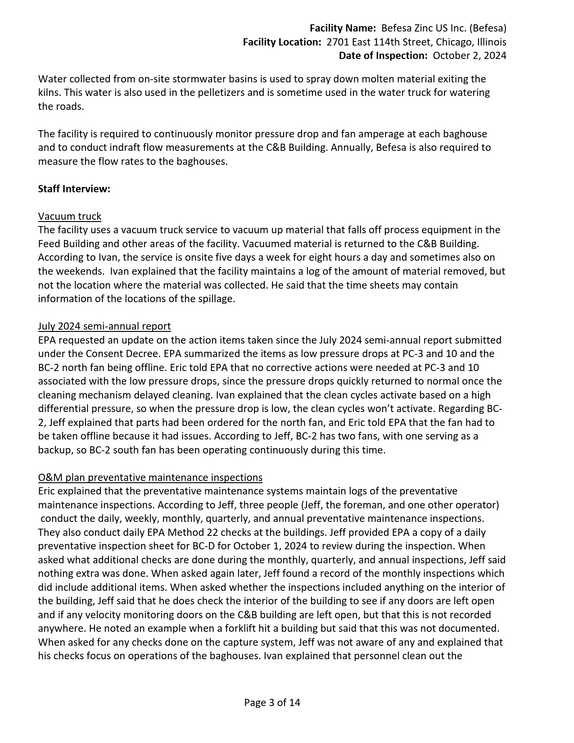 Facility Name: Befesa Zinc US Inc. (Befesa)
Facility Location: 2701 East 114th Street, Chicago, Illinois
Date of Inspection: October 2, 2024

Water collected from on-site stormwater basins is used to spray down molten material exiting the kilns. This water is also used in the pelletizers and is sometime used in the water truck for watering the roads.

The facility is required to continuously monitor pressure drop and fan amperage at each baghouse and to conduct indraft flow measurements at the C&B Building. Annually, Befesa is also required to measure the flow rates to the baghouses.

Staff Interview:

Vacuum truck
The facility uses a vacuum truck service to vacuum up material that falls off process equipment in the Feed Building and other areas of the facility. Vacuumed material is returned to the C&B Building. According to Ivan, the service is onsite five days a week for eight hours a day and sometimes also on the weekends. Ivan explained that the facility maintains a log of the amount of material removed, but not the location where the material was collected. He said that the time sheets may contain information of the locations of the spillage.

July 2024 semi-annual report
EPA requested an update on the action items taken since the July 2024 semi-annual report submitted under the Consent Decree. EPA summarized the items as low pressure drops at PC-3 and 10 and the BC-2 north fan being offline. Eric told EPA that no corrective actions were needed at PC-3 and 10 associated with the low pressure drops, since the pressure drops quickly returned to normal once the cleaning mechanism delayed cleaning. Ivan explained that the clean cycles activate based on a high differential pressure, so when the pressure drop is low, the clean cycles won't activate. Regarding BC-2, Jeff explained that parts had been ordered for the north fan, and Eric told EPA that the fan had to be taken offline because it had issues. According to Jeff, BC-2 has two fans, with one serving as a backup, so BC-2 south fan has been operating continuously during this time.

O&M plan preventative maintenance inspections
Eric explained that the preventative maintenance systems maintain logs of the preventative maintenance inspections. According to Jeff, three people (Jeff, the foreman, and one other operator) conduct the daily, weekly, monthly, quarterly, and annual preventative maintenance inspections. They also conduct daily EPA Method 22 checks at the buildings. Jeff provided EPA a copy of a daily preventative inspection sheet for BC-D for October 1, 2024 to review during the inspection. When asked what additional checks are done during the monthly, quarterly, and annual inspections, Jeff said nothing extra was done. When asked again later, Jeff found a record of the monthly inspections which did include additional items. When asked whether the inspections included anything on the interior of the building, Jeff said that he does check the interior of the building to see if any doors are left open and if any velocity monitoring doors on the C&B building are left open, but that this is not recorded anywhere. He noted an example when a forklift hit a building but said that this was not documented. When asked for any checks done on the capture system, Jeff was not aware of any and explained that his checks focus on operations of the baghouses. Ivan explained that personnel clean out the

Page 3 of 14